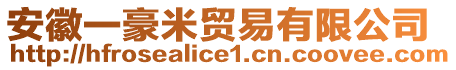 安徽一豪米贸易有限公司
http://hfrosealice1.cn.coovee.com